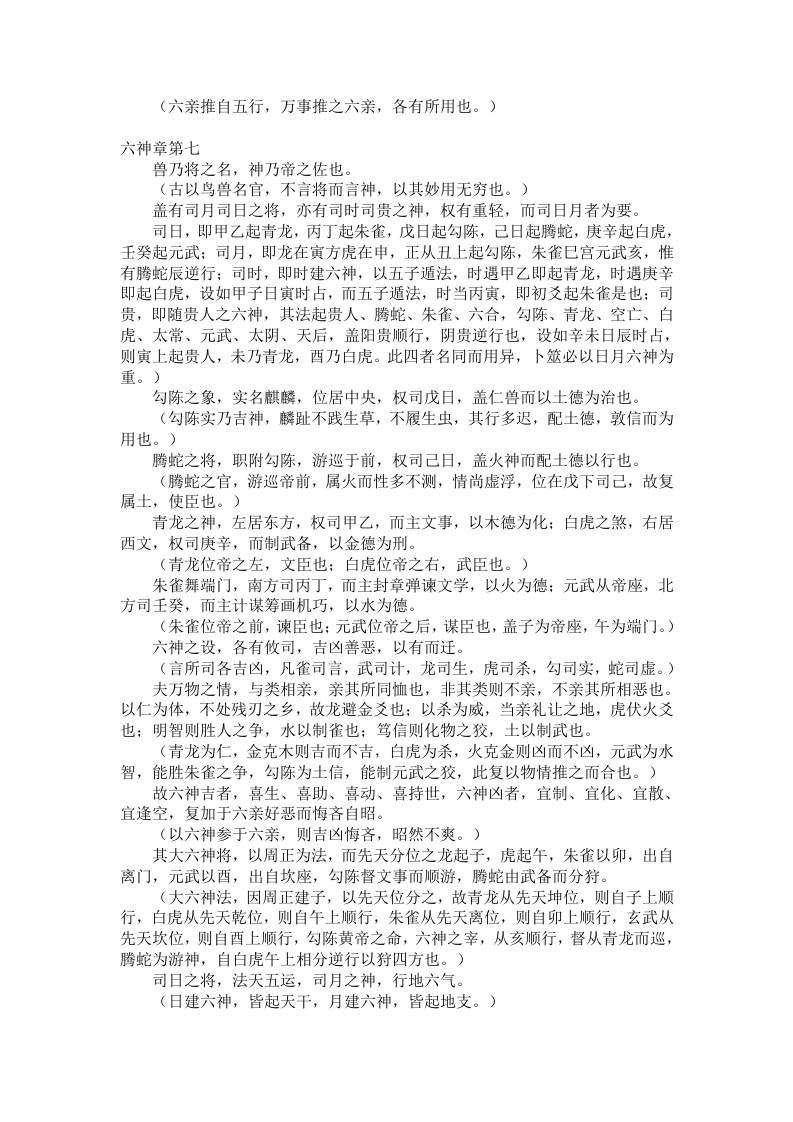 （六亲推自五行，万事推之六亲，各有所用也。）

六神章第七

兽乃将之名，神乃帝之佐也。

（古以鸟兽名官，不言将而言神，以其妙用无穷也。）

盖有司月司日之将，亦有司时司贵之神，权有重轻，而司日月者为要。

司日，即甲乙起青龙，丙丁起朱雀，戊日起勾陈，己日起腾蛇，庚辛起白虎，壬癸起元武；司月，即龙在寅方虎在申，正从丑上起勾陈，朱雀巳宫元武亥，惟有腾蛇辰逆行；司时，即时建六神，以五子遁法，时遇甲乙即起青龙，时遇庚辛即起白虎，设如甲子日寅时占，而五子遁法，时当丙寅，即初爻起朱雀是也；司贵，即随贵人之六神，其法起贵人、腾蛇、朱雀、六合，勾陈、青龙、空亡、白虎、太常、元武、太阴、天后，盖阳贵顺行，阴贵逆行也，设如辛未日辰时占，则寅上起贵人，未乃青龙，酉乃白虎。此四者名同而用异，卜筮必以日月六神为重。）

勾陈之象，实名麒麟，位居中央，权司戊日，盖仁兽而以土德为治也。

（勾陈实乃吉神，麟趾不践生草，不履生虫，其行多迟，配土德，敦信而为用也。）

腾蛇之将，职附勾陈，游巡于前，权司己日，盖火神而配土德以行也。

（腾蛇之官，游巡帝前，属火而性多不测，情尚虚浮，位在戊下司己，故复属土，使臣也。）

青龙之神，左居东方，权司甲乙，而主文事，以木德为化；白虎之煞，右居西文，权司庚辛，而制武备，以金德为刑。

（青龙位帝之左，文臣也；白虎位帝之右，武臣也。）

朱雀舞端门，南方司丙丁，而主封章弹谏文学，以火为德；元武从帝座，北方司壬癸，而主计谋筹画机巧，以水为德。

（朱雀位帝之前，谏臣也；元武位帝之后，谋臣也，盖子为帝座，午为端门。）

六神之设，各有攸司，吉凶善恶，以有而迁。

（言所司各吉凶，凡雀司言，武司计，龙司生，虎司杀，勾司实，蛇司虚。）

夫万物之情，与类相亲，亲其所同恤也，非其类则不亲，不亲其所相恶也。以仁为体，不处残刃之乡，故龙避金爻也；以杀为威，当亲礼让之地，虎伏火爻也；明智则胜人之争，水以制雀也；笃信则化物之狡，土以制武也。

（青龙为仁，金克木则吉而不吉，白虎为杀，火克金则凶而不凶，元武为水智，能胜朱雀之争，勾陈为土信，能制元武之狡，此复以物情推之而合也。）

故六神吉者，喜生、喜助、喜动、喜持世，六神凶者，宜制、宜化、宜散、宜逢空，复加于六亲好恶而悔吝自昭。

（以六神参于六亲，则吉凶悔吝，昭然不爽。）

其大六神将，以周正为法，而先天分位之龙起子，虎起午，朱雀以卯，出自离门，元武以酉，出自坎座，勾陈督文事而顺游，腾蛇由武备而分狩。

（大六神法，因周正建子，以先天位分之，故青龙从先天坤位，则自子上顺行，白虎从先天乾位，则自午上顺行，朱雀从先天离位，则自卯上顺行，玄武从先天坎位，则自酉上顺行，勾陈黄帝之命，六神之宰，从亥顺行，督从青龙而巡，腾蛇为游神，自白虎午上相分逆行以狩四方也。）

司日之将，法天五运，司月之神，行地六气。

（日建六神，皆起天干，月建六神，皆起地支。）